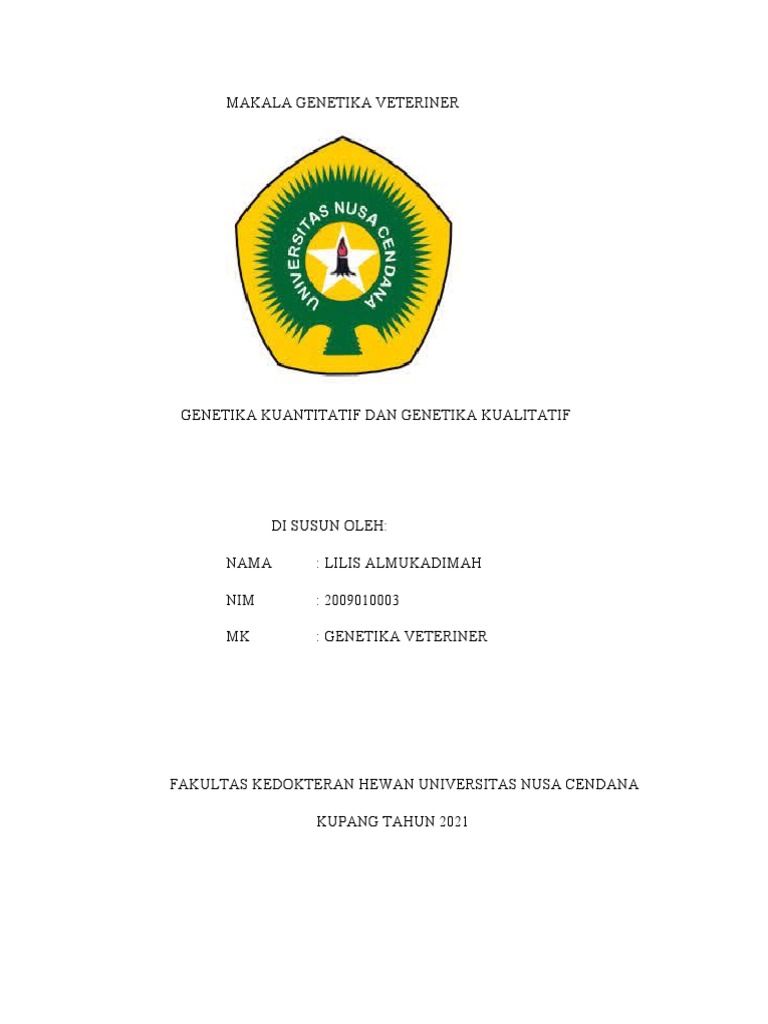 MAKALA GENETIKA VETERINER

UNIVERSITAS NUSA CENDANA

GENETIKA KUANTITATIF DAN GENETIKA KUALITATIF

DI SUSUN OLEH:

NAMA : LILIS ALMUKADIMAH

NIM : 2009010003

MK : GENETIKA VETERINER

FAKULTAS KEDOKTERAN HEWAN UNIVERSITAS NUSA CENDANA

KUPANG TAHUN 2021